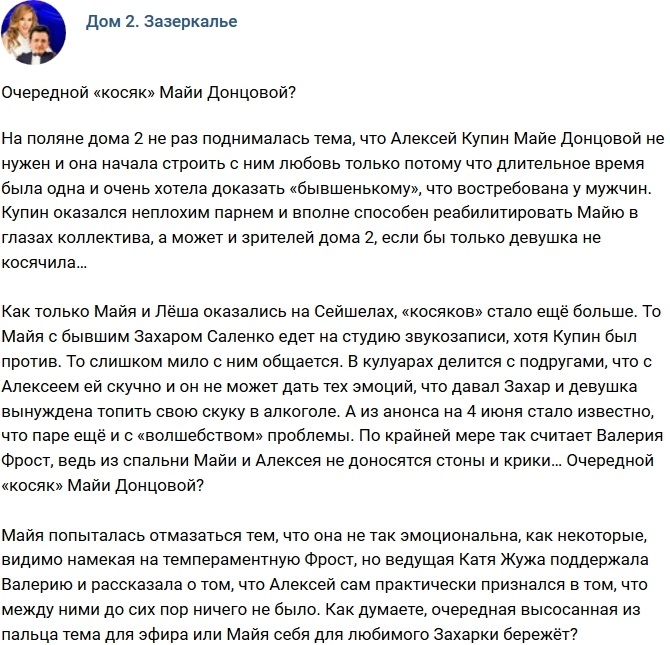 Дом 2. Зазеркалье

Очередной «косяк» Майи Донцовой?

На поляне дома 2 не раз поднималась тема, что Алексей Купин Майе Донцовой не нужен и она начала строить с ним любовь только потому что длительное время была одна и очень хотела доказать «бывшенькому», что востребована у мужчин. Купин оказался неплохим парнем и вполне способен реабилитировать Майю в глазах коллектива, а может и зрителей дома 2, если бы только девушка не косячила…

Как только Майя и Лёша оказались на Сейшелах, «косяков» стало ещё больше. То Майя с бывшим Захаром Саленко едет на студию звукозаписи, хотя Купин был против. То слишком мило с ним общается. В кулуарах делится с подругами, что с Алексеем ей скучно и он не может дать тех эмоций, что давал Захар и девушка вынуждена топить свою скуку в алкоголе. А из анонса на 4 июня стало известно, что паре ещё и с «волшебством» проблемы. По крайней мере так считает Валерия Фрост, ведь из спальни Майи и Алексея не доносятся стоны и крики… Очередной «косяк» Майи Донцовой?

Майя попыталась отмазаться тем, что она не так эмоциональна, как некоторые, видимо намекая на темпераментную Фрост, но ведущая Катя Жужа поддержала Валерию и рассказала о том, что Алексей сам практически признался в том, что между ними до сих пор ничего не было. Как думаете, очередная высосанная из пальца тема для эфира или Майя себя для любимого Захарки бережёт?